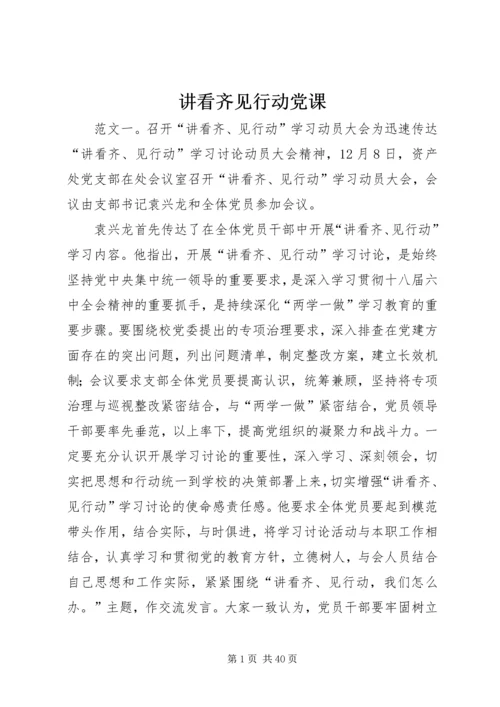 讲看齐见行动党课

范文一。召开“讲看齐、见行动”学习动员大会为迅速传达“讲看齐、见行动”学习讨论动员大会精神，12月8日，资产处党支部在处会议室召开“讲看齐、见行动”学习动员大会，会议由支部书记袁兴龙和全体党员参加会议。

袁兴龙首先传达了在全体党员干部中开展“讲看齐、见行动”学习内容。他指出，开展“讲看齐、见行动”学习讨论，是始终坚持党中央集中统一领导的重要要求，是深入学习贯彻十八届六中全会精神的重要抓手，是持续深化“两学一做”学习教育的重要步骤。要围绕校党委提出的专项治理要求，深入排查在党建方面存在的突出问题，列出问题清单，制定整改方案，建立长效机制；会议要求支部全体党员要提高认识，统筹兼顾，坚持将专项治理与巡视整改紧密结合，与“两学一做”紧密结合，党员领导干部要率先垂范，以上率下，提高党组织的凝聚力和战斗力。一定要充分认识开展学习讨论的重要性，深入学习、深刻领会，切实把思想和行动统一到学校的决策部署上来，切实增强“讲看齐、见行动”学习讨论的使命感责任感。他要求全体党员要起到模范带头作用，结合实际，与时俱进，将学习讨论活动与本职工作相结合，认真学习和贯彻党的教育方针，立德树人，与会人员结合自己思想和工作实际，紧紧围绕“讲看齐、见行动，我们怎么办。”主题，作交流发言。大家一致认为，党员干部要牢固树立

第1页 共40页